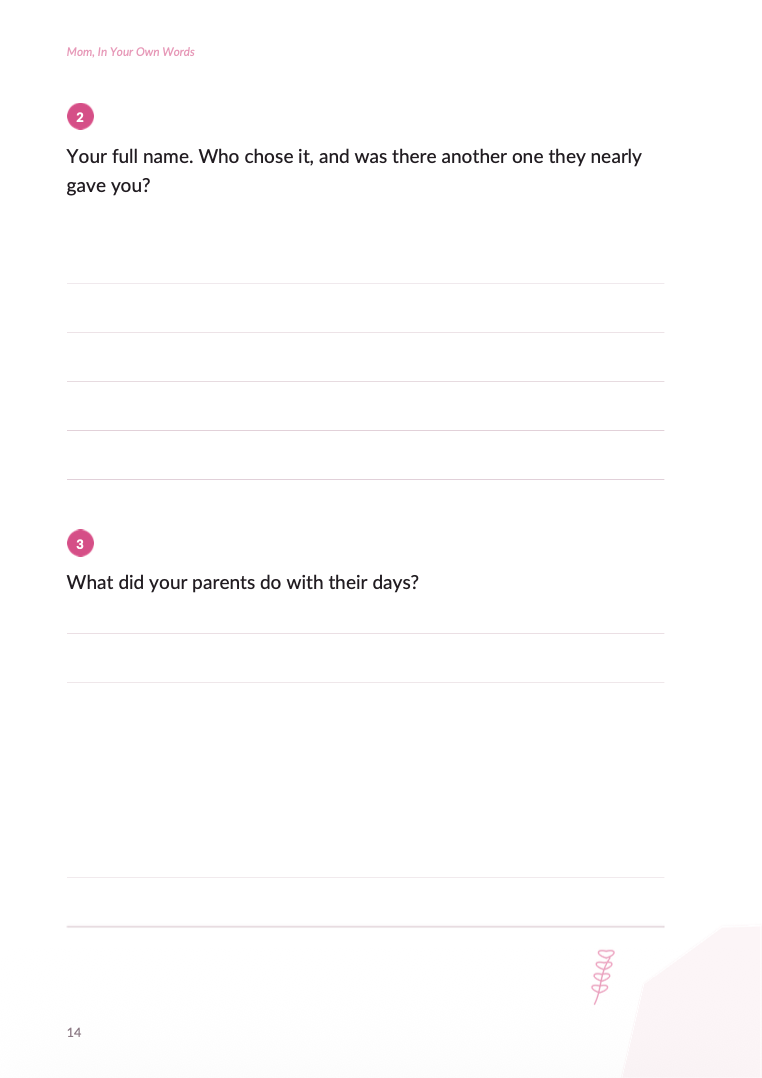 Mom, In Your Own Words

2

Your full name. Who chose it, and was there another one they nearly gave you?

3

What did your parents do with their days?

14